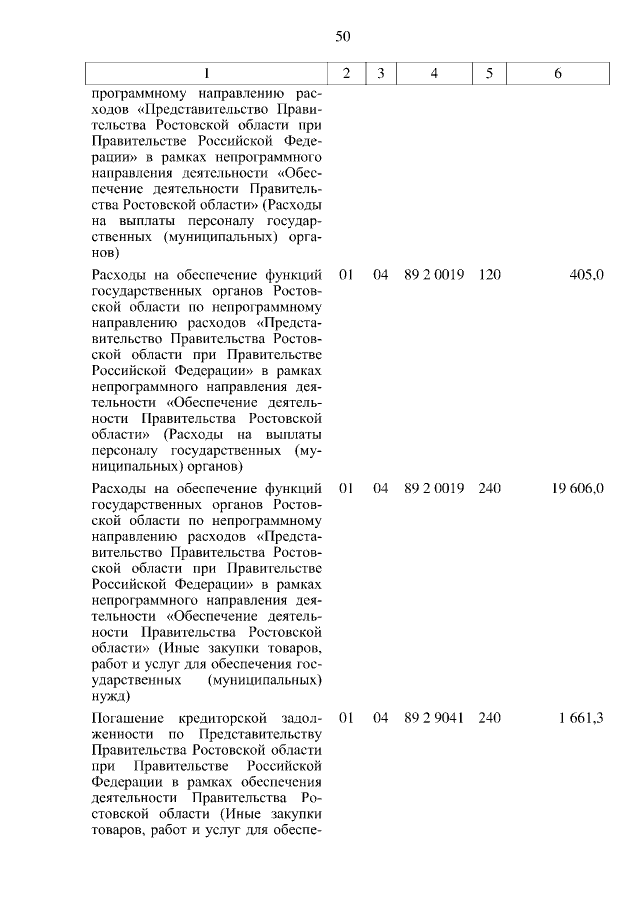 50

| 1 | 2 | 3 | 4 | 5 | 6 |
|---|---|---|---|---|---|
| программному направлению расходов «Представительство Правительства Ростовской области при Правительстве Российской Федерации» в рамках непрограммного направления деятельности «Обеспечение деятельности Правительства Ростовской области» (Расходы на выплаты персоналу государственных (муниципальных) органов) | | | | | |
| Расходы на обеспечение функций государственных органов Ростовской области по непрограммному направлению расходов «Представительство Правительства Ростовской области при Правительстве Российской Федерации» в рамках непрограммного направления деятельности «Обеспечение деятельности Правительства Ростовской области» (Расходы на выплаты персоналу государственных (муниципальных) органов) | 01 | 04 | 89 2 0019 | 120 | 405,0 |
| Расходы на обеспечение функций государственных органов Ростовской области по непрограммному направлению расходов «Представительство Правительства Ростовской области при Правительстве Российской Федерации» в рамках непрограммного направления деятельности «Обеспечение деятельности Правительства Ростовской области» (Иные закупки товаров, работ и услуг для обеспечения государственных (муниципальных) нужд) | 01 | 04 | 89 2 0019 | 240 | 19 606,0 |
| Погашение кредиторской задолженности по Представительству Правительства Ростовской области при Правительстве Российской Федерации в рамках обеспечения деятельности Правительства Ростовской области (Иные закупки товаров, работ и услуг для обеспе- | 01 | 04 | 89 2 9041 | 240 | 1 661,3 |